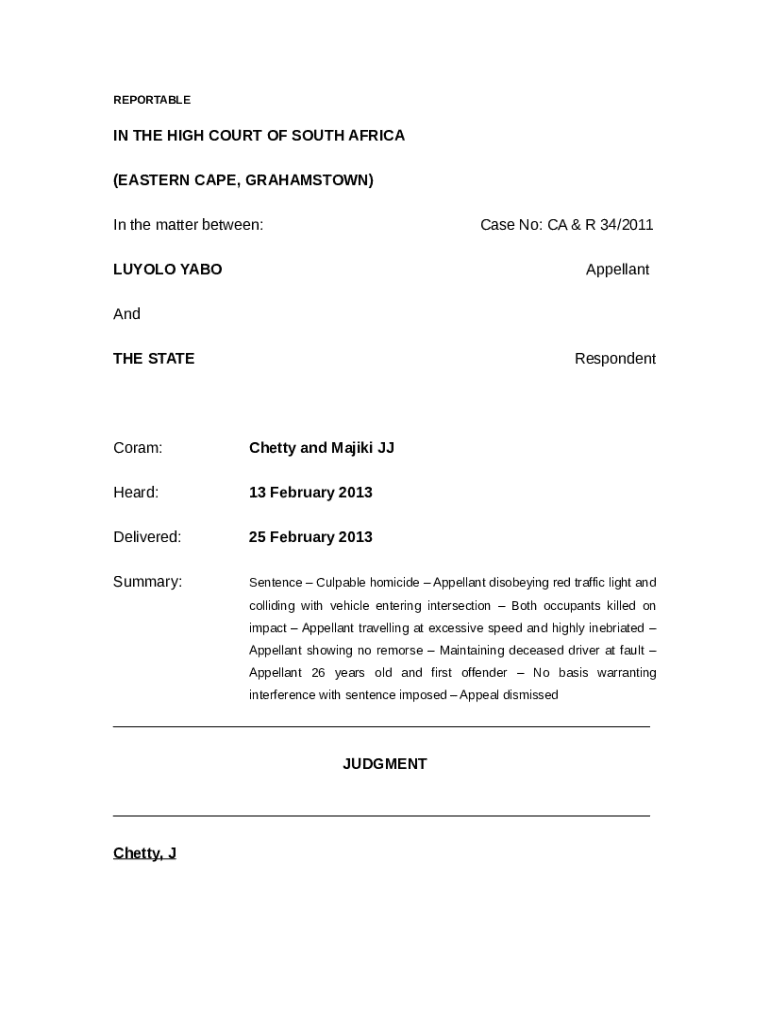 REPORTABLE

IN THE HIGH COURT OF SOUTH AFRICA

(EASTERN CAPE, GRAHAMSTOWN)

In the matter between: Case No: CA & R 34/2011

LUYOLO YABO Appellant

And

THE STATE Respondent

Coram: Chetty and Majiki JJ

Heard: 13 February 2013

Delivered: 25 February 2013

Summary: Sentence – Culpable homicide – Appellant disobeying red traffic light and colliding with vehicle entering intersection – Both occupants killed on impact – Appellant travelling at excessive speed and highly inebriated – Appellant showing no remorse – Maintaining deceased driver at fault – Appellant 26 years old and first offender – No basis warranting interference with sentence imposed – Appeal dismissed

JUDGMENT

Chetty, J